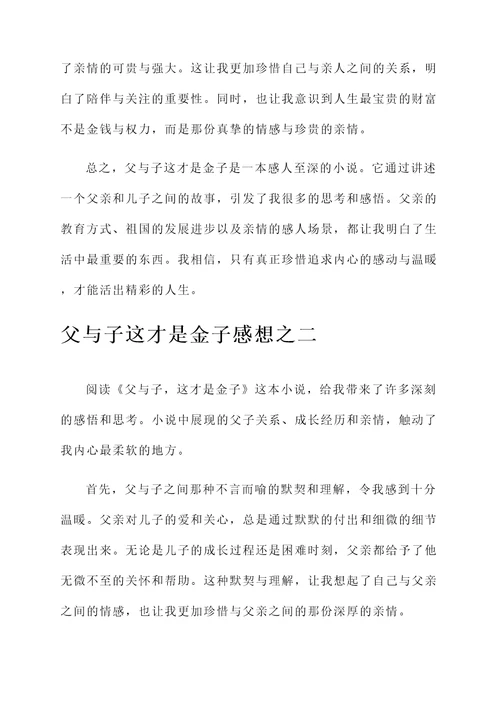 了亲情的可贵与强大。这让我更加珍惜自己与亲人之间的关系，明白了陪伴与关注的重要性。同时，也让我意识到人生最宝贵的财富不是金钱与权力，而是那份真挚的情感与珍贵的亲情。

总之，父与子这才是金子是一本感人至深的小说。它通过讲述一个父亲和儿子之间的故事，引发了我很多的思考和感悟。父亲的教育方式、祖国的发展进步以及亲情的感人场景，都让我明白了生活中最重要的东西。我相信，只有真正珍惜追求内心的感动与温暖，才能活出精彩的人生。

父与子这才是金子感想之二

阅读《父与子，这才是金子》这本小说，给我带来了许多深刻的感悟和思考。小说中展现的父子关系、成长经历和亲情，触动了我内心最柔软的地方。

首先，父与子之间那种不言而喻的默契和理解，令我感到十分温暖。父亲对儿子的爱和关心，总是通过默默的付出和细微的细节表现出来。无论是儿子的成长过程还是困难时刻，父亲都给予了他无微不至的关怀和帮助。这种默契与理解，让我想起了自己与父亲之间的情感，也让我更加珍惜与父亲之间的那份深厚的亲情。